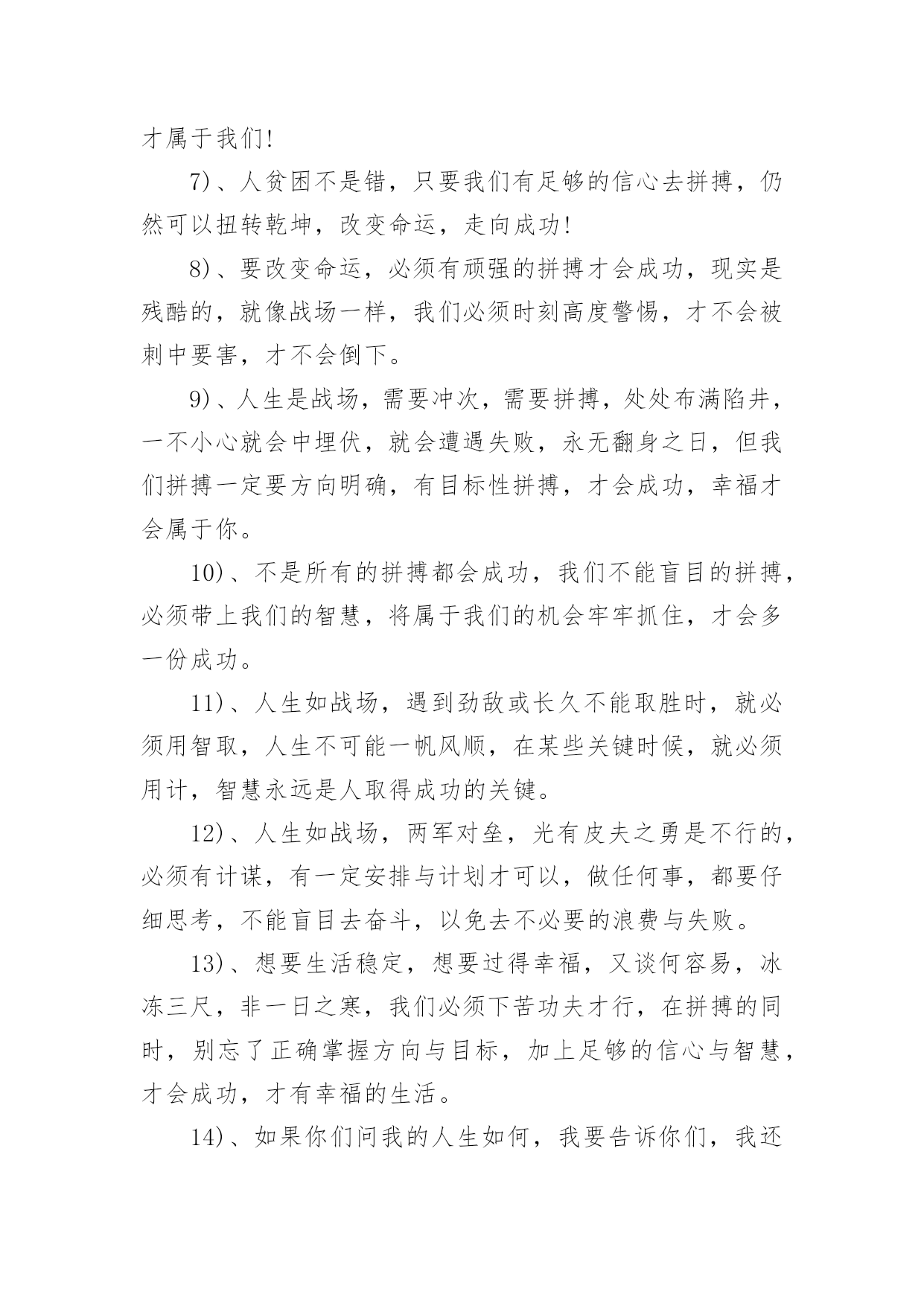 才属于我们!

7)、人贫困不是错，只要我们有足够的信心去拼搏，仍然可以扭转乾坤，改变命运，走向成功!

8)、要改变命运，必须有顽强的拼搏才会成功，现实是残酷的，就像战场一样，我们必须时刻高度警惕，才不会被刺中要害，才不会倒下。

9)、人生是战场，需要冲次，需要拼搏，处处布满陷井，一不小心就会中埋伏，就会遭遇失败，永无翻身之日，但我们拼搏一定要方向明确，有目标性拼搏，才会成功，幸福才会属于你。

10)、不是所有的拼搏都会成功，我们不能盲目的拼搏，必须带上我们的智慧，将属于我们的机会牢牢抓住，才会多一份成功。

11)、人生如战场，遇到劲敌或长久不能取胜时，就必须用智取，人生不可能一帆风顺，在某些关键时候，就必须用计，智慧永远是人取得成功的关键。

12)、人生如战场，两军对垒，光有皮夫之勇是不行的，必须有计谋，有一定安排与计划才可以，做任何事，都要仔细思考，不能盲目去奋斗，以免去不必要的浪费与失败。

13)、想要生活稳定，想要过得幸福，又谈何容易，冰冻三尺，非一日之寒，我们必须下苦功夫才行，在拼搏的同时，别忘了正确掌握方向与目标，加上足够的信心与智慧，才会成功，才有幸福的生活。

14)、如果你们问我的人生如何，我要告诉你们，我还